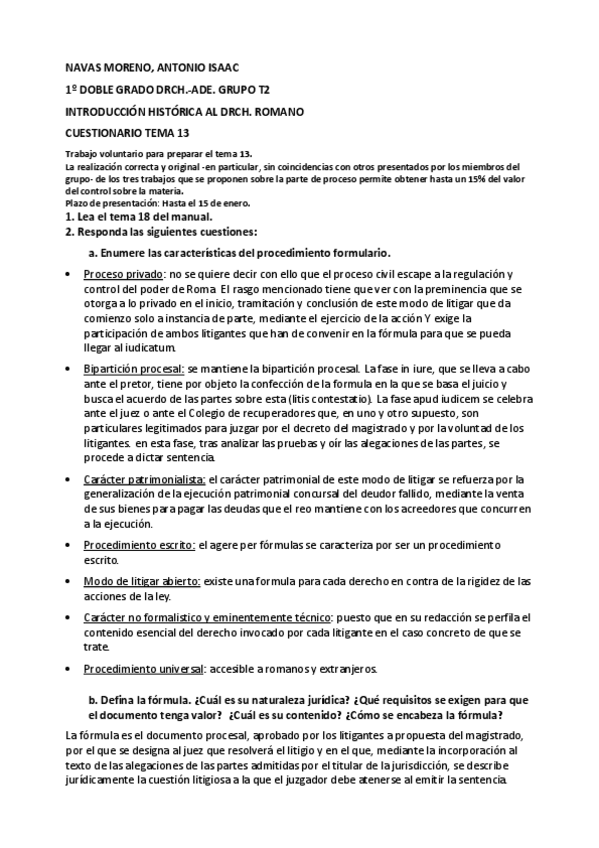 NAVAS MORENO, ANTONIO ISAAC

1º DOBLE GRADO DRCH.-ADE. GRUPO T2

INTRODUCCIÓN HISTÓRICA AL DRCH. ROMANO

CUESTIONARIO TEMA 13

Trabajo voluntario para preparar el tema 13.
La realización correcta y original -en particular, sin coincidencias con otros presentados por los miembros del grupo- de los tres trabajos que se proponen sobre la parte de proceso permite obtener hasta un 15% del valor del control sobre la materia.
Plazo de presentación: Hasta el 15 de enero.

1. Lea el tema 18 del manual.
2. Responda las siguientes cuestiones:

a. Enumere las características del procedimiento formulario.

• Proceso privado: no se quiere decir con ello que el proceso civil escape a la regulación y control del poder de Roma El rasgo mencionado tiene que ver con la preminencia que se otorga a lo privado en el inicio, tramitación y conclusión de este modo de litigar que da comienzo solo a instancia de parte, mediante el ejercicio de la acción Y exige la participación de ambos litigantes que han de convenir en la fórmula para que se pueda llegar al iudicatum.

• Bipartición procesal: se mantiene la bipartición procesal. La fase in iure, que se lleva a cabo ante el pretor, tiene por objeto la confección de la formula en la que se basa el juicio y busca el acuerdo de las partes sobre esta (litis contestatio). La fase apud iudicem se celebra ante el juez o ante el Colegio de recuperadores que, en uno y otro supuesto, son particulares legitimados para juzgar por el decreto del magistrado y por la voluntad de los litigantes. en esta fase, tras analizar las pruebas y oír las alegaciones de las partes, se procede a dictar sentencia.

• Carácter patrimonialista: el carácter patrimonial de este modo de litigar se refuerza por la generalización de la ejecución patrimonial concursal del deudor fallido, mediante la venta de sus bienes para pagar las deudas que el reo mantiene con los acreedores que concurren a la ejecución.

• Procedimiento escrito: el agere per fórmulas se caracteriza por ser un procedimiento escrito.

• Modo de litigar abierto: existe una formula para cada derecho en contra de la rigidez de las acciones de la ley.

• Carácter no formalistico y eminentemente técnico: puesto que en su redacción se perfila el contenido esencial del derecho invocado por cada litigante en el caso concreto de que se trate.

• Procedimiento universal: accesible a romanos y extranjeros.

b. Defina la fórmula. ¿Cuál es su naturaleza jurídica? ¿Qué requisitos se exigen para que el documento tenga valor? ¿Cuál es su contenido? ¿Cómo se encabeza la fórmula?

La fórmula es el documento procesal, aprobado por los litigantes a propuesta del magistrado, por el que se designa al juez que resolverá el litigio y en el que, mediante la incorporación al texto de las alegaciones de las partes admitidas por el titular de la jurisdicción, se describe jurídicamente la cuestión litigiosa a la que el juzgador debe atenerse al emitir la sentencia.